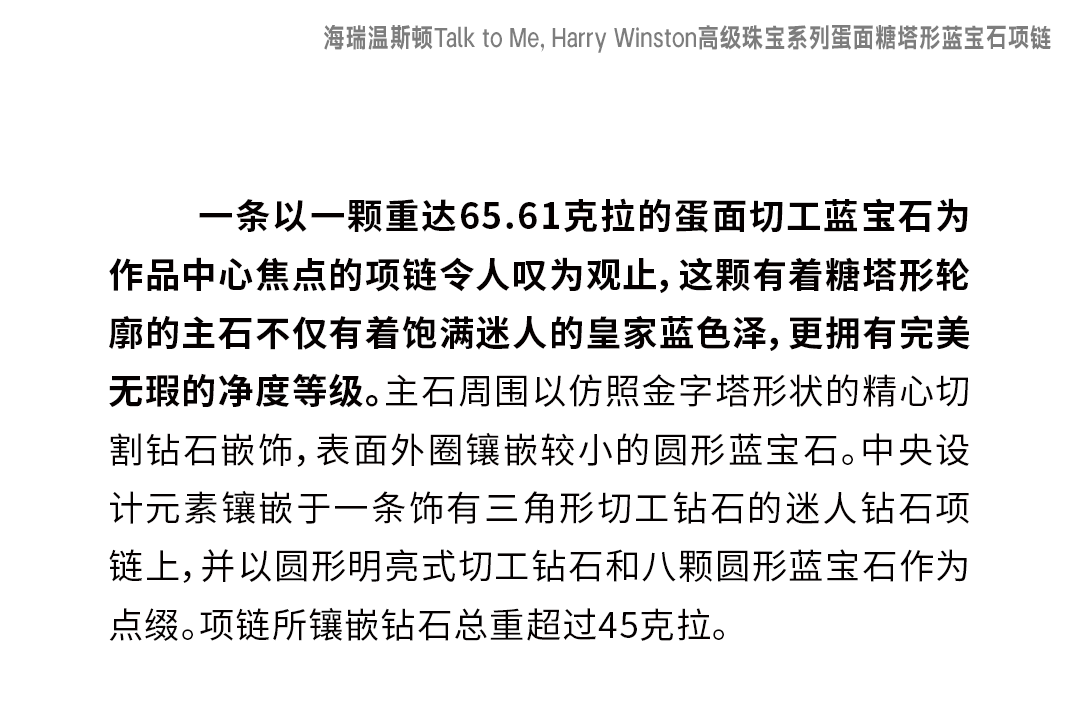 海瑞温斯顿Talk to Me, Harry Winston高级珠宝系列蛋面糖塔形蓝宝石项链

一条以一颗重达65.61克拉的蛋面切工蓝宝石为作品中心焦点的项链令人叹为观止，这颗有着糖塔形轮廓的主石不仅有着饱满迷人的皇家蓝色泽，更拥有完美无瑕的净度等级。主石周围以仿照金字塔形状的精心切割钻石嵌饰，表面外圈镶嵌较小的圆形蓝宝石。中央设计元素镶嵌于一条饰有三角形切工钻石的迷人钻石项链上，并以圆形明亮式切工钻石和八颗圆形蓝宝石作为点缀。项链所镶嵌钻石总重超过45克拉。